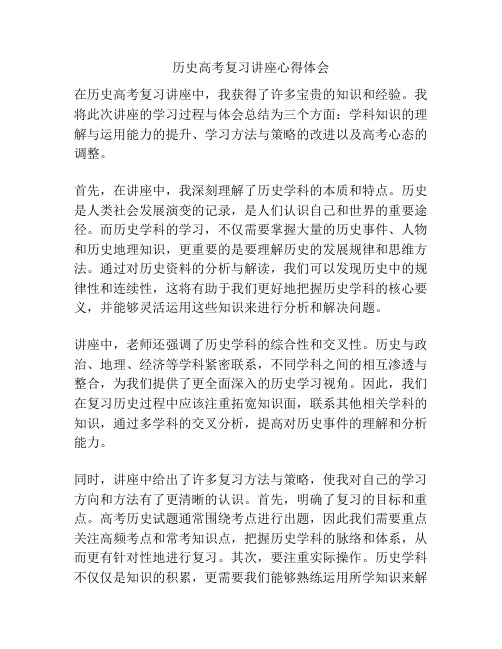 历史高考复习讲座心得体会

在历史高考复习讲座中，我获得了许多宝贵的知识和经验。我将此次讲座的学习过程与体会总结为三个方面：学科知识的理解与运用能力的提升、学习方法与策略的改进以及高考心态的调整。

首先，在讲座中，我深刻理解了历史学科的本质和特点。历史是人类社会发展演变的记录，是人们认识自己和世界的重要途径。而历史学科的学习，不仅需要掌握大量的历史事件、人物和历史地理知识，更重要的是要理解历史的发展规律和思维方法。通过对历史资料的分析与解读，我们可以发现历史中的规律性和连续性，这将有助于我们更好地把握历史学科的核心要义，并能够灵活运用这些知识来进行分析和解决问题。

讲座中，老师还强调了历史学科的综合性和交叉性。历史与政治、地理、经济等学科紧密联系，不同学科之间的相互渗透与整合，为我们提供了更全面深入的历史学习视角。因此，我们在复习历史过程中应该注重拓宽知识面，联系其他相关学科的知识，通过多学科的交叉分析，提高对历史事件的理解和分析能力。

同时，讲座中给出了许多复习方法与策略，使我对自己的学习方向和方法有了更清晰的认识。首先，明确了复习的目标和重点。高考历史试题通常围绕考点进行出题，因此我们需要重点关注高频考点和常考知识点，把握历史学科的脉络和体系，从而更有针对性地进行复习。其次，要注重实际操作。历史学科不仅仅是知识的积累，更需要我们能够熟练运用所学知识来解